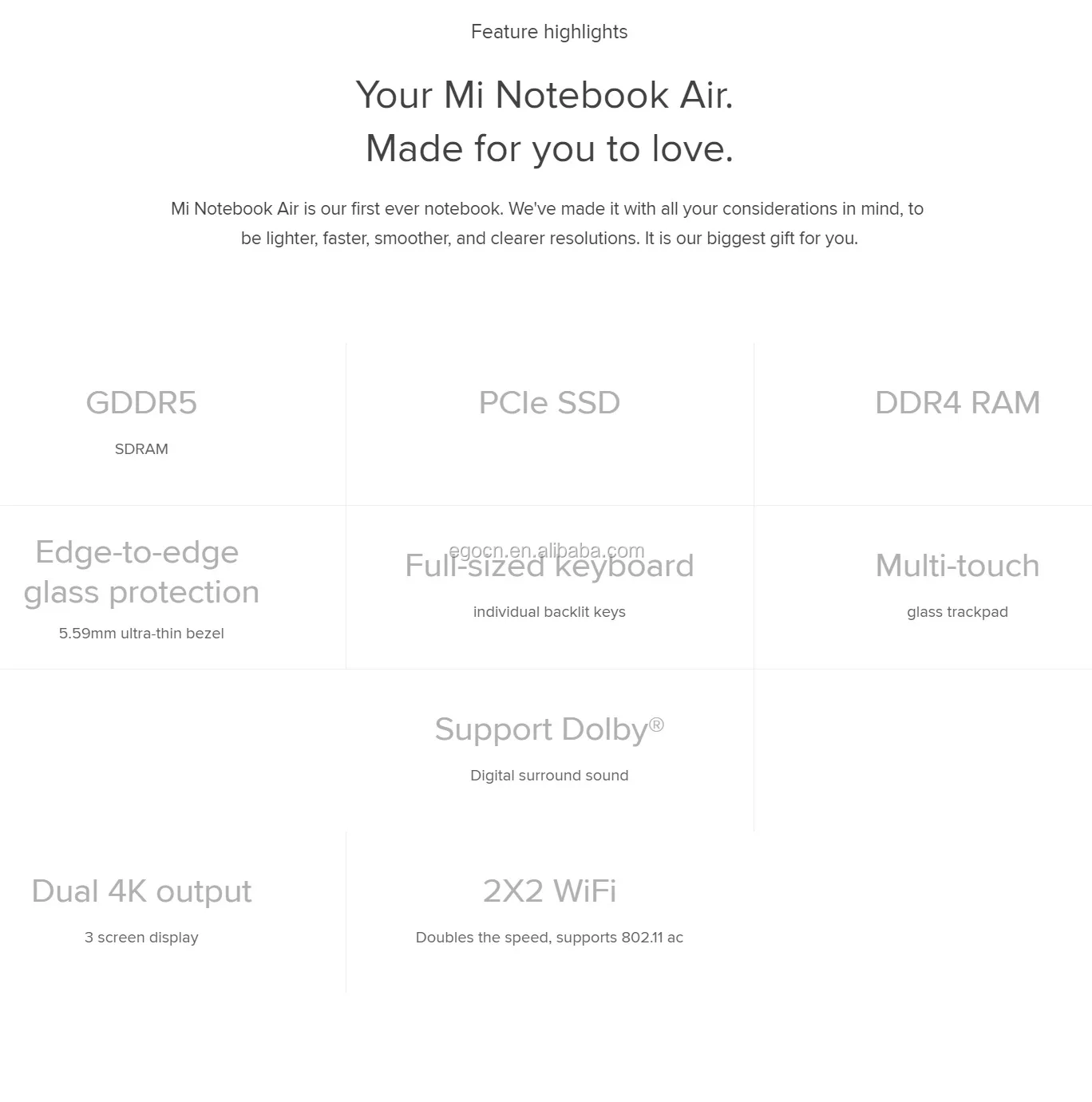 Feature highlights

Your Mi Notebook Air.
Made for you to love.

Mi Notebook Air is our first ever notebook. We've made it with all your considerations in mind, to be lighter, faster, smoother, and clearer resolutions. It is our biggest gift for you.

GDDR5

SDRAM

PCIe SSD

DDR4 RAM

Edge-to-edge glass protection

5.59mm ultra-thin bezel

Full-sized keyboard

individual backlit keys

Multi-touch

glass trackpad

Support Dolby®

Digital surround sound

Dual 4K output

3 screen display

2X2 WiFi

Doubles the speed, supports 802.11 ac

egocn.en.alibaba.com